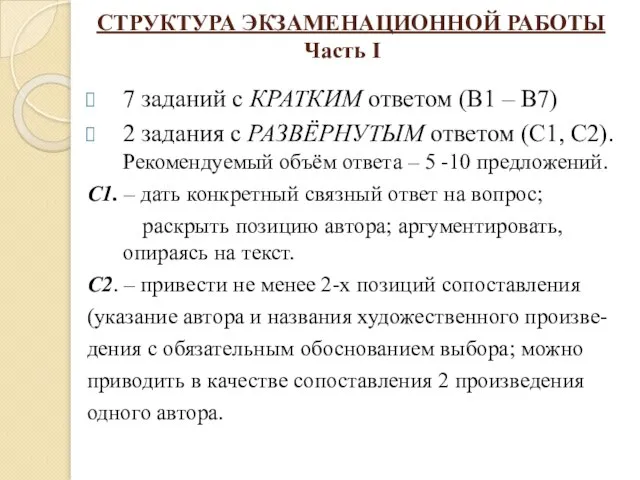 СТРУКТУРА ЭКЗАМЕНАЦИОННОЙ РАБОТЫ
Часть I

7 заданий с КРАТКИМ ответом (В1 – В7)

2 задания с РАЗВЁРНУТЫМ ответом (С1, С2). Рекомендуемый объём ответа – 5 -10 предложений.

С1. – дать конкретный связный ответ на вопрос;
раскрыть позицию автора; аргументировать, опираясь на текст.

С2. – привести не менее 2-х позиций сопоставления (указание автора и названия художественного произведения с обязательным обоснованием выбора; можно приводить в качестве сопоставления 2 произведения одного автора.